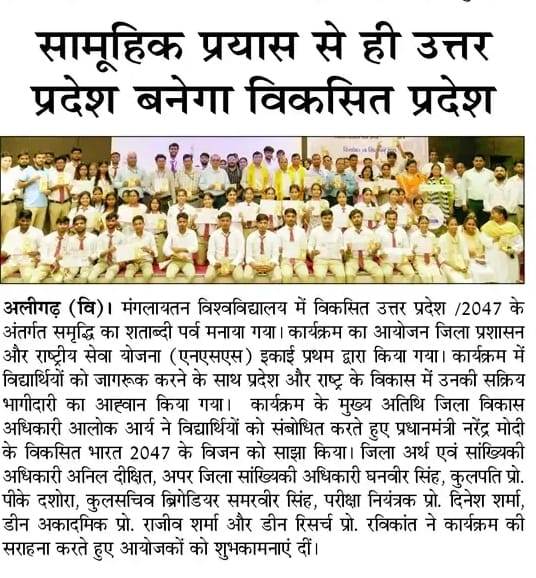 सामूहिक प्रयास से ही उत्तर प्रदेश बनेगा विकसित प्रदेश

अलीगढ़ (वि)। मंगलायतन विश्वविद्यालय में विकसित उत्तर प्रदेश /2047 के अंतर्गत समृद्धि का शताब्दी पर्व मनाया गया। कार्यक्रम का आयोजन जिला प्रशासन और राष्ट्रीय सेवा योजना (एनएसएस) इकाई प्रथम द्वारा किया गया। कार्यक्रम में विद्यार्थियों को जागरूक करने के साथ प्रदेश और राष्ट्र के विकास में उनकी सक्रिय भागीदारी का आह्वान किया गया। कार्यक्रम के मुख्य अतिथि जिला विकास अधिकारी आलोक आर्य ने विद्यार्थियों को संबोधित करते हुए प्रधानमंत्री नरेंद्र मोदी के विकसित भारत 2047 के विजन को साझा किया। जिला अर्थ एवं सांख्यिकी अधिकारी अनिल दीक्षित, अपर जिला सांख्यिकी अधिकारी घनवीर सिंह, कुलपति प्रो. पीके दशोरा, कुलसचिव ब्रिगेडियर समरवीर सिंह, परीक्षा नियंत्रक प्रो. दिनेश शर्मा, डीन अकादमिक प्रो. राजीव शर्मा और डीन रिसर्च प्रो. रविकांत ने कार्यक्रम की सराहना करते हुए आयोजकों को शुभकामनाएं दीं।